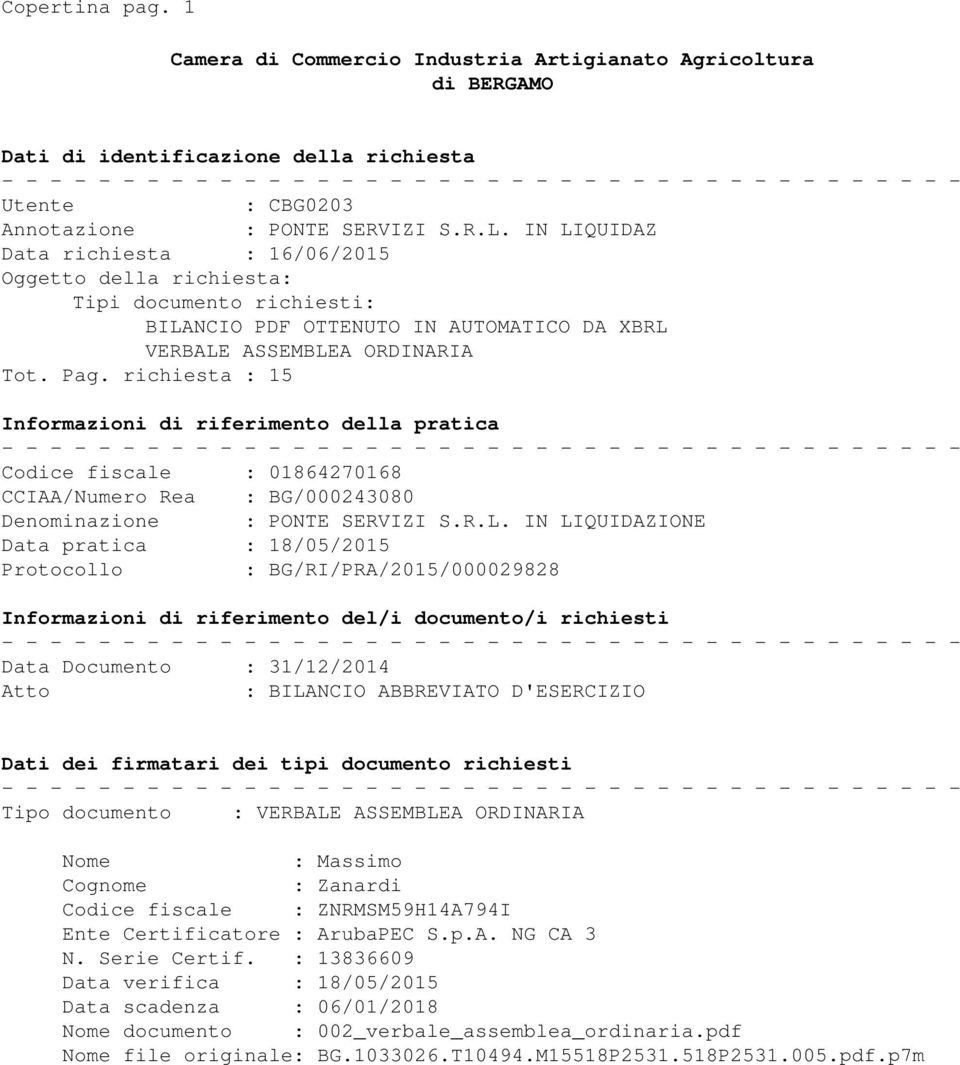 Copertina pag. 1

Camera di Commercio Industria Artigianato Agricoltura di BERGAMO

Dati di identificazione della richiesta
- - - - - - - - - - - - - - - - - - - - - - - - - - - - - - - - - - - - - - - -
Utente : CBG0203
Annotazione : PONTE SERVIZI S.R.L. IN LIQUIDAZ
Data richiesta : 16/06/2015
Oggetto della richiesta:
Tipi documento richiesti:
BILANCIO PDF OTTENUTO IN AUTOMATICO DA XBRL
VERBALE ASSEMBLEA ORDINARIA
Tot. Pag. richiesta : 15

Informazioni di riferimento della pratica
- - - - - - - - - - - - - - - - - - - - - - - - - - - - - - - - - - - - - - - -
Codice fiscale : 01864270168
CCIAA/Numero Rea : BG/000243080
Denominazione : PONTE SERVIZI S.R.L. IN LIQUIDAZIONE
Data pratica : 18/05/2015
Protocollo : BG/RI/PRA/2015/000029828

Informazioni di riferimento del/i documento/i richiesti
- - - - - - - - - - - - - - - - - - - - - - - - - - - - - - - - - - - - - - - -
Data Documento : 31/12/2014
Atto : BILANCIO ABBREVIATO D'ESERCIZIO

Dati dei firmatari dei tipi documento richiesti
- - - - - - - - - - - - - - - - - - - - - - - - - - - - - - - - - - - - - - - -
Tipo documento : VERBALE ASSEMBLEA ORDINARIA

Nome : Massimo
Cognome : Zanardi
Codice fiscale : ZNRMSM59H14A794I
Ente Certificatore : ArubaPEC S.p.A. NG CA 3
N. Serie Certif. : 13836609
Data verifica : 18/05/2015
Data scadenza : 06/01/2018
Nome documento : 002_verbale_assemblea_ordinaria.pdf
Nome file originale: BG.1033026.T10494.M15518P2531.518P2531.005.pdf.p7m